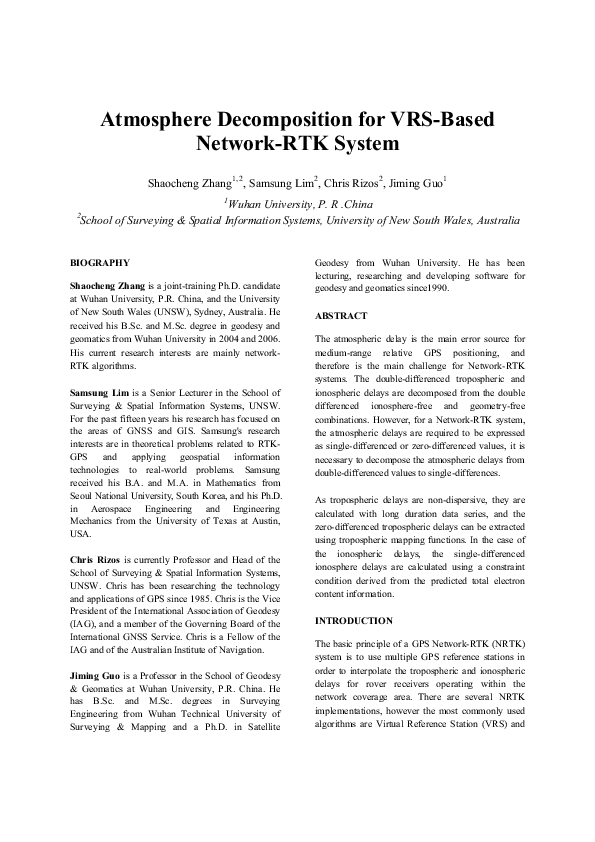 Atmosphere Decomposition for VRS-Based Network-RTK System

Shaocheng Zhang$^{1,2}$, Samsung Lim$^{2}$, Chris Rizos$^{2}$, Jiming Guo$^{1}$

$^{1}$Wuhan University, P. R .China

$^{2}$School of Surveying & Spatial Information Systems, University of New South Wales, Australia

BIOGRAPHY

Shaocheng Zhang is a joint-training Ph.D. candidate at Wuhan University, P.R. China, and the University of New South Wales (UNSW), Sydney, Australia. He received his B.Sc. and M.Sc. degree in geodesy and geomatics from Wuhan University in 2004 and 2006. His current research interests are mainly network-RTK algorithms.

Samsung Lim is a Senior Lecturer in the School of Surveying & Spatial Information Systems, UNSW. For the past fifteen years his research has focused on the areas of GNSS and GIS. Samsung's research interests are in theoretical problems related to RTK-GPS and applying geospatial information technologies to real-world problems. Samsung received his B.A. and M.A. in Mathematics from Seoul National University, South Korea, and his Ph.D. in Aerospace Engineering and Engineering Mechanics from the University of Texas at Austin, USA.

Chris Rizos is currently Professor and Head of the School of Surveying & Spatial Information Systems, UNSW. Chris has been researching the technology and applications of GPS since 1985. Chris is the Vice President of the International Association of Geodesy (IAG), and a member of the Governing Board of the International GNSS Service. Chris is a Fellow of the IAG and of the Australian Institute of Navigation.

Jiming Guo is a Professor in the School of Geodesy & Geomatics at Wuhan University, P.R. China. He has B.Sc. and M.Sc. degrees in Surveying Engineering from Wuhan Technical University of Surveying & Mapping and a Ph.D. in Satellite Geodesy from Wuhan University. He has been lecturing, researching and developing software for geodesy and geomatics since1990.

ABSTRACT

The atmospheric delay is the main error source for medium-range relative GPS positioning, and therefore is the main challenge for Network-RTK systems. The double-differenced tropospheric and ionospheric delays are decomposed from the double differenced ionosphere-free and geometry-free combinations. However, for a Network-RTK system, the atmospheric delays are required to be expressed as single-differenced or zero-differenced values, it is necessary to decompose the atmospheric delays from double-differenced values to single-differences.

As tropospheric delays are non-dispersive, they are calculated with long duration data series, and the zero-differenced tropospheric delays can be extracted using tropospheric mapping functions. In the case of the ionospheric delays, the single-differenced ionosphere delays are calculated using a constraint condition derived from the predicted total electron content information.

INTRODUCTION

The basic principle of a GPS Network-RTK (NRTK) system is to use multiple GPS reference stations in order to interpolate the tropospheric and ionospheric delays for rover receivers operating within the network coverage area. There are several NRTK implementations, however the most commonly used algorithms are Virtual Reference Station (VRS) and